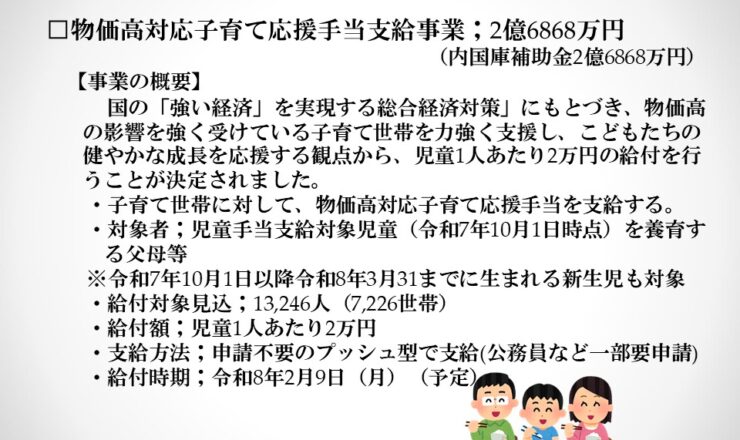 □物価高対応子育て応援手当支給事業；2億6868万円
（内国庫補助金2億6868万円）

【事業の概要】

国の「強い経済」を実現する総合経済対策」にもとづき、物価高の影響を強く受けている子育て世帯を力強く支援し、こどもたちの健やかな成長を応援する観点から、児童1人あたり2万円の給付を行うことが決定されました。

・子育て世帯に対して、物価高対応子育て応援手当を支給する。
・対象者；児童手当支給対象児童（令和7年10月1日時点）を養育する父母等
※令和7年10月1日以降令和8年3月31までに生まれる新生児も対象
・給付対象見込；13,246人（7,226世帯）
・給付額；児童1人あたり2万円
・支給方法；申請不要のプッシュ型で支給(公務員など一部要申請)
・給付時期；令和8年2月9日（月）（予定）